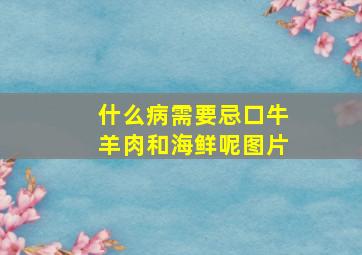 什么病需要忌口牛羊肉和海鲜呢图片